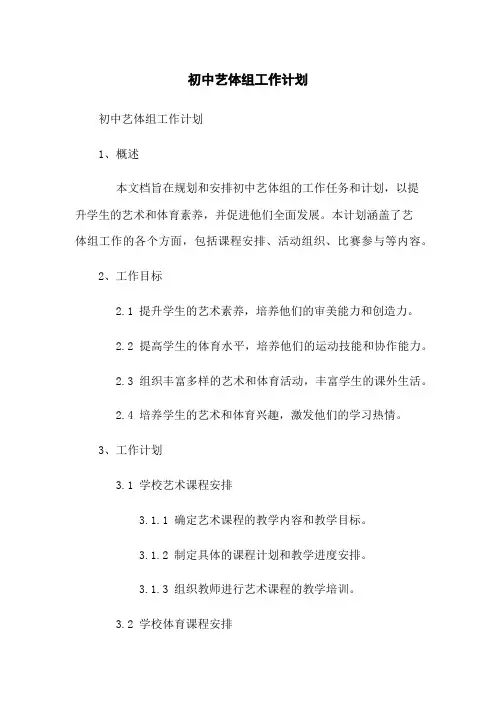 初中艺体组工作计划

初中艺体组工作计划

1、概述

本文档旨在规划和安排初中艺体组的工作任务和计划，以提升学生的艺术和体育素养，并促进他们全面发展。本计划涵盖了艺体组工作的各个方面，包括课程安排、活动组织、比赛参与等内容。

2、工作目标

2.1 提升学生的艺术素养，培养他们的审美能力和创造力。

2.2 提高学生的体育水平，培养他们的运动技能和协作能力。

2.3 组织丰富多样的艺术和体育活动，丰富学生的课外生活。

2.4 培养学生的艺术和体育兴趣，激发他们的学习热情。

3、工作计划

3.1 学校艺术课程安排

3.1.1 确定艺术课程的教学内容和教学目标。

3.1.2 制定具体的课程计划和教学进度安排。

3.1.3 组织教师进行艺术课程的教学培训。

3.2 学校体育课程安排